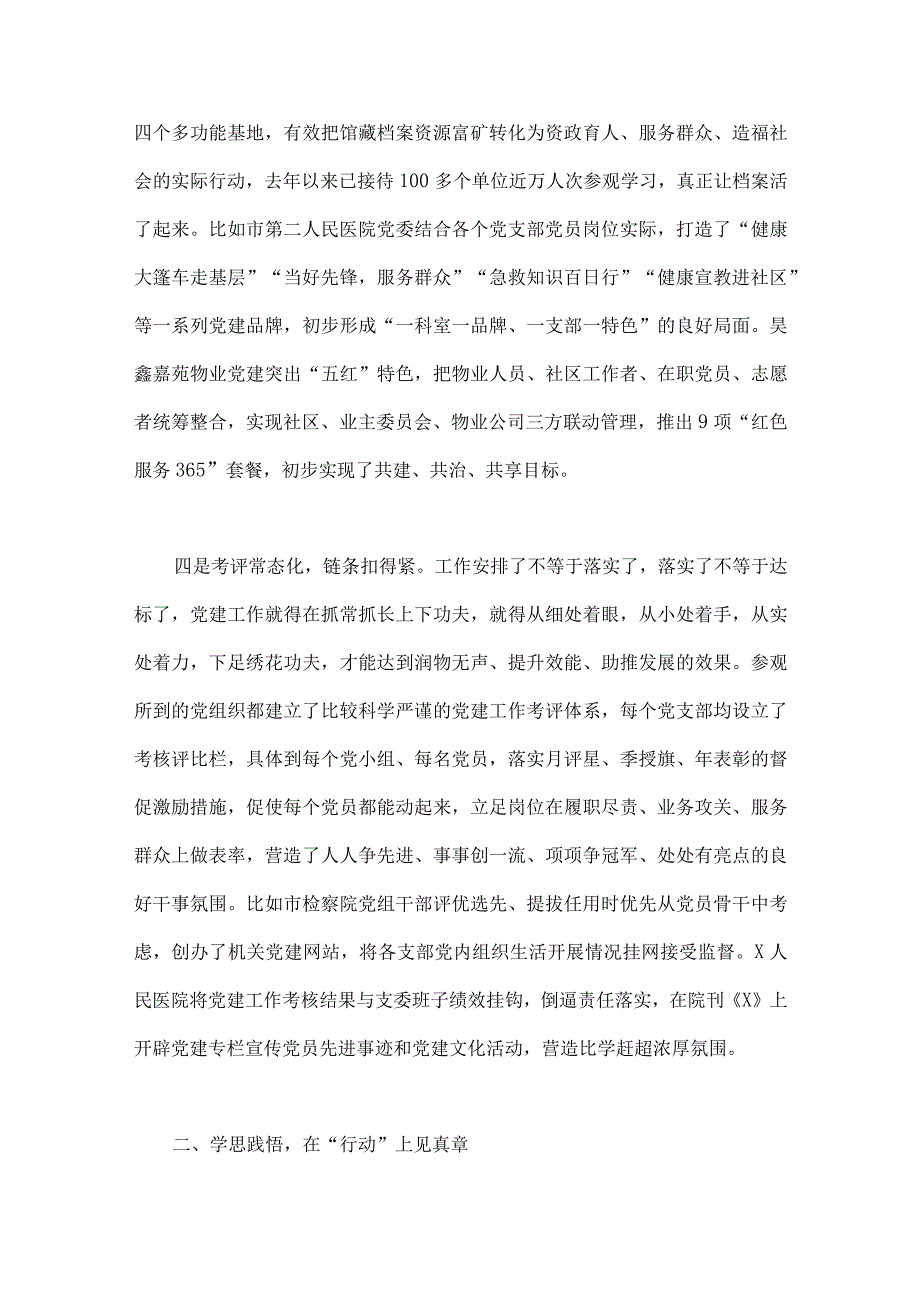 四个多功能基地，有效把馆藏档案资源富矿转化为资政育人、服务群众、造福社会的实际行动，去年以来已接待100多个单位近万人次参观学习，真正让档案活了起来。比如市第二人民医院党委结合各个党支部党员岗位实际，打造了“健康大篷车走基层”“当好先锋，服务群众”“急救知识百日行”“健康宣教进社区”等一系列党建品牌，初步形成“一科室一品牌、一支部一特色”的良好局面。昊鑫嘉苑物业党建突出“五红”特色，把物业人员、社区工作者、在职党员、志愿者统筹整合，实现社区、业主委员会、物业公司三方联动管理，推出9项“红色服务365”套餐，初步实现了共建、共治、共享目标。

四是考评常态化，链条扣得紧。工作安排了不等于落实了，落实了不等于达标了，党建工作就得在抓常抓长上下功夫，就得从细处着眼，从小处着手，从实处着力，下足绣花功夫，才能达到润物无声、提升效能、助推发展的效果。参观所到的党组织都建立了比较科学严谨的党建工作考评体系，每个党支部均设立了考核评比栏，具体到每个党小组、每名党员，落实月评星、季授旗、年表彰的督促激励措施，促使每个党员都能动起来，立足岗位在履职尽责、业务攻关、服务群众上做表率，营造了人人争先进、事事创一流、项项争冠军、处处有亮点的良好干事氛围。比如市检察院党组干部评优选先、提拔任用时优先从党员骨干中考虑，创办了机关党建网站，将各支部党内组织生活开展情况挂网接受监督。X人民医院将党建工作考核结果与支委班子绩效挂钩，倒逼责任落实，在院刊《X》上开辟党建专栏宣传党员先进事迹和党建文化活动，营造比学赶超浓厚氛围。

二、学思践悟，在“行动”上见真章